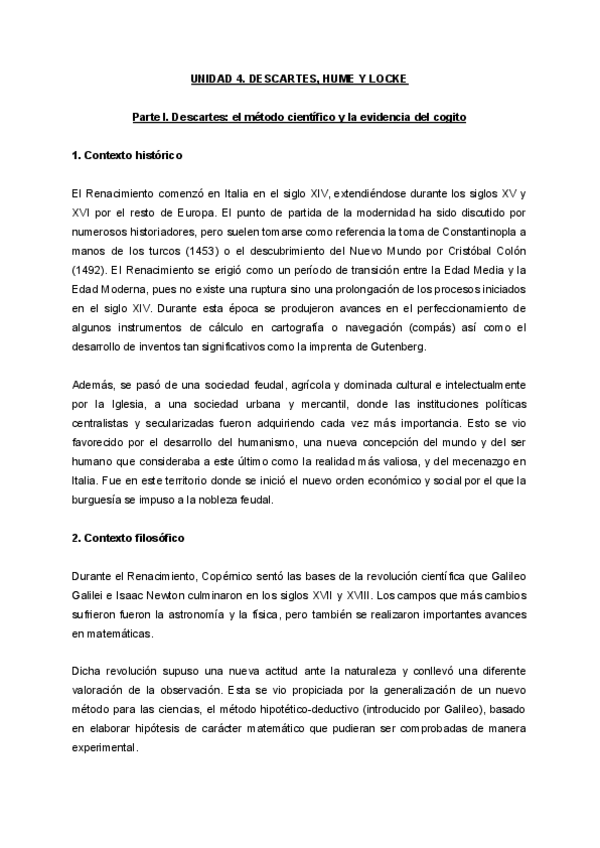 UNIDAD 4. DESCARTES, HUME Y LOCKE

Parte I. Descartes: el método científico y la evidencia del cogito

1. Contexto histórico

El Renacimiento comenzó en Italia en el siglo XIV, extendiéndose durante los siglos XV y XVI por el resto de Europa. El punto de partida de la modernidad ha sido discutido por numerosos historiadores, pero suelen tomarse como referencia la toma de Constantinopla a manos de los turcos (1453) o el descubrimiento del Nuevo Mundo por Cristóbal Colón (1492). El Renacimiento se erigió como un período de transición entre la Edad Media y la Edad Moderna, pues no existe una ruptura sino una prolongación de los procesos iniciados en el siglo XIV. Durante esta época se produjeron avances en el perfeccionamiento de algunos instrumentos de cálculo en cartografía o navegación (compás) así como el desarrollo de inventos tan significativos como la imprenta de Gutenberg.

Además, se pasó de una sociedad feudal, agrícola y dominada cultural e intelectualmente por la Iglesia, a una sociedad urbana y mercantil, donde las instituciones políticas centralistas y secularizadas fueron adquiriendo cada vez más importancia. Esto se vio favorecido por el desarrollo del humanismo, una nueva concepción del mundo y del ser humano que consideraba a este último como la realidad más valiosa, y del mecenazgo en Italia. Fue en este territorio donde se inició el nuevo orden económico y social por el que la burguesía se impuso a la nobleza feudal.

2. Contexto filosófico

Durante el Renacimiento, Copérnico sentó las bases de la revolución científica que Galileo Galilei e Isaac Newton culminaron en los siglos XVII y XVIII. Los campos que más cambios sufrieron fueron la astronomía y la física, pero también se realizaron importantes avances en matemáticas.

Dicha revolución supuso una nueva actitud ante la naturaleza y conllevó una diferente valoración de la observación. Esta se vio propiciada por la generalización de un nuevo método para las ciencias, el método hipotético-deductivo (introducido por Galileo), basado en elaborar hipótesis de carácter matemático que pudieran ser comprobadas de manera experimental.